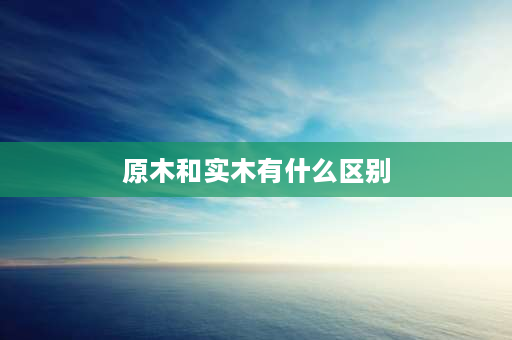 原木和实木有什么区别